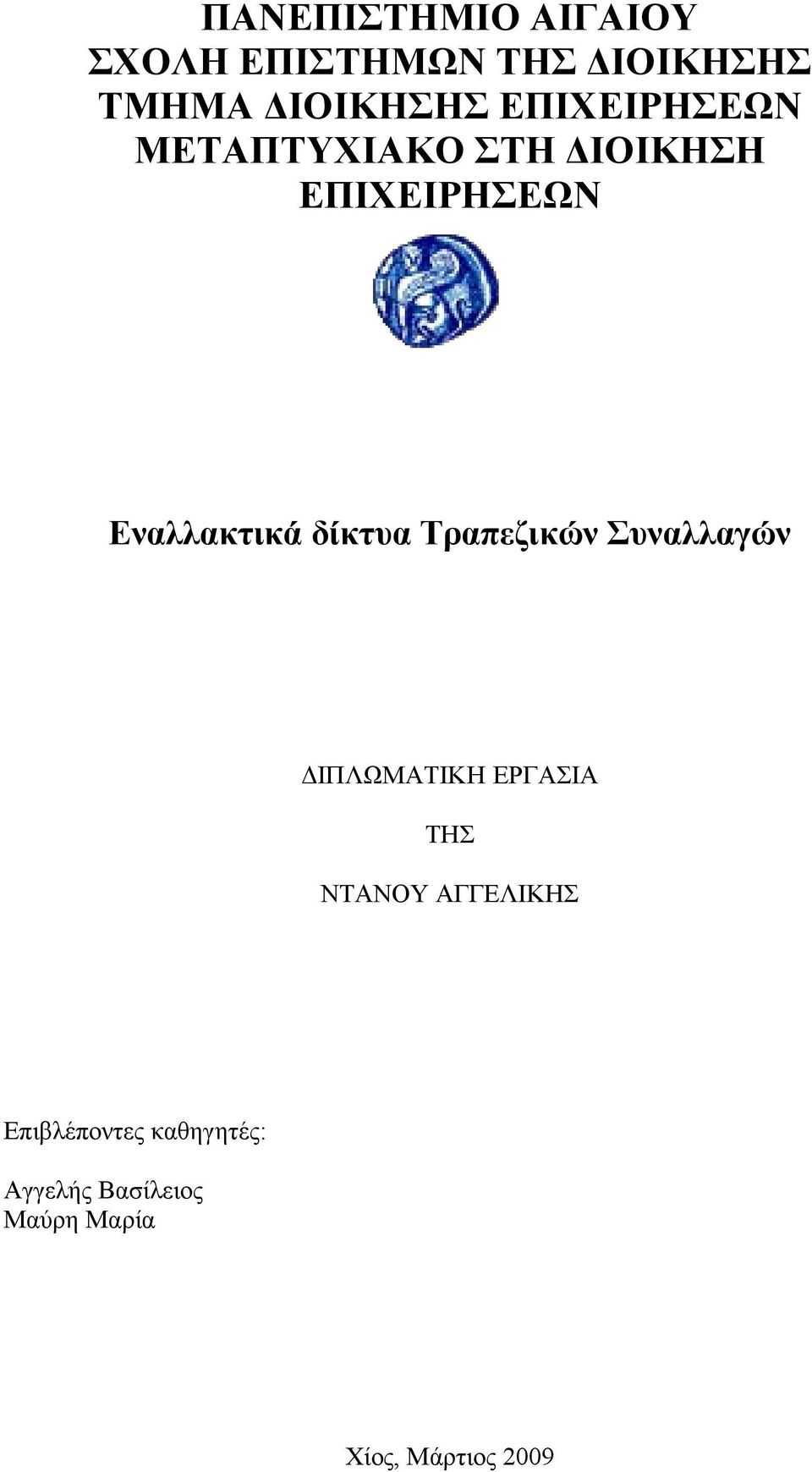 ΠΑΝΕΠΙΣΤΗΜΙΟ ΑΙΓΑΙΟΥ
ΣΧΟΛΗ ΕΠΙΣΤΗΜΩΝ ΤΗΣ ΔΙΟΙΚΗΣΗΣ
ΤΜΗΜΑ ΔΙΟΙΚΗΣΗΣ ΕΠΙΧΕΙΡΗΣΕΩΝ
ΜΕΤΑΠΤΥΧΙΑΚΟ ΣΤΗ ΔΙΟΙΚΗΣΗ ΕΠΙΧΕΙΡΗΣΕΩΝ

Εναλλακτικά δίκτυα Τραπεζικών Συναλλαγών

ΔΙΠΛΩΜΑΤΙΚΗ ΕΡΓΑΣΙΑ

ΤΗΣ

ΝΤΑΝΟΥ ΑΓΓΕΛΙΚΗΣ

Επιβλέποντες καθηγητές:

Αγγελής Βασίλειος
Μαύρη Μαρία

Χίος, Μάρτιος 2009